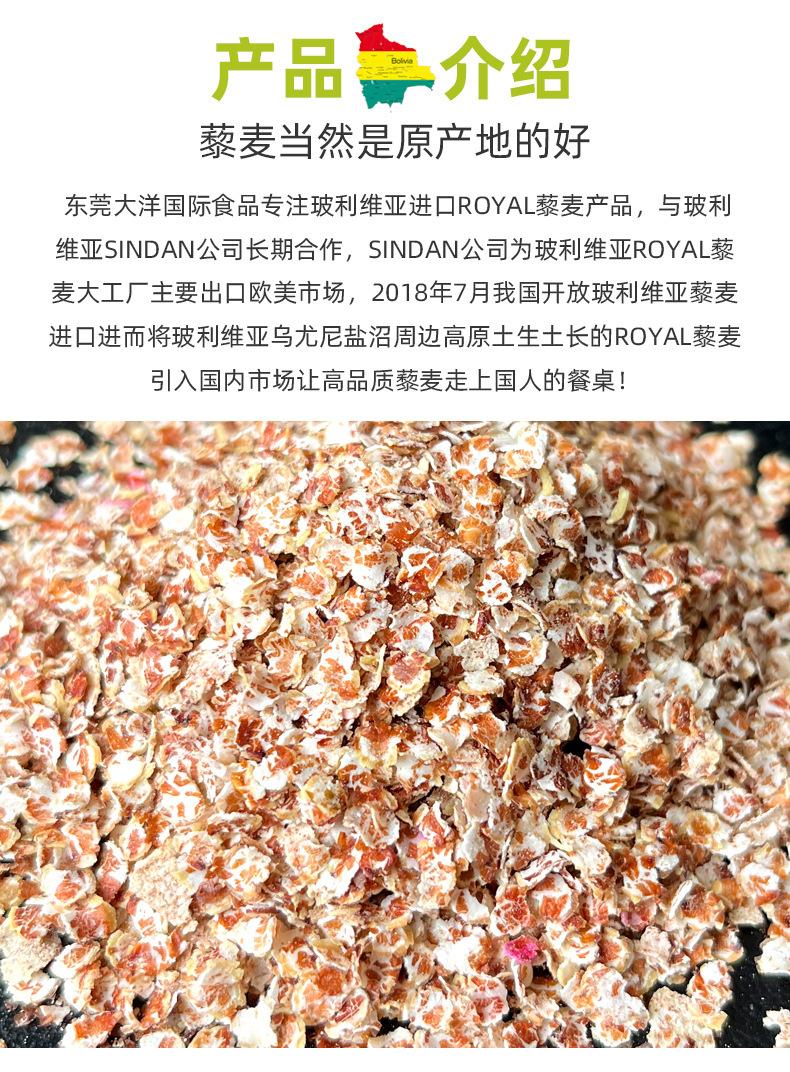 产品 Bolivia 介绍

藜麦当然是原产地的好

东莞大洋国际食品专注玻利维亚进口ROYAL藜麦产品，与玻利维亚SINDAN公司长期合作，SINDAN公司为玻利维亚ROYAL藜麦大工厂主要出口欧美市场，2018年7月我国开放玻利维亚藜麦进口进而将玻利维亚乌尤尼盐沼周边高原土生土长的ROYAL藜麦引入国内市场让高品质藜麦走上国人的餐桌！